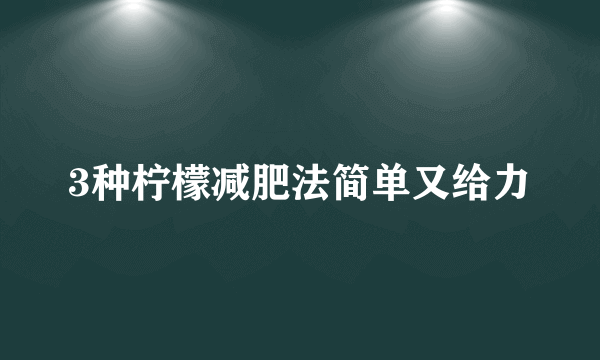 3种柠檬减肥法简单又给力